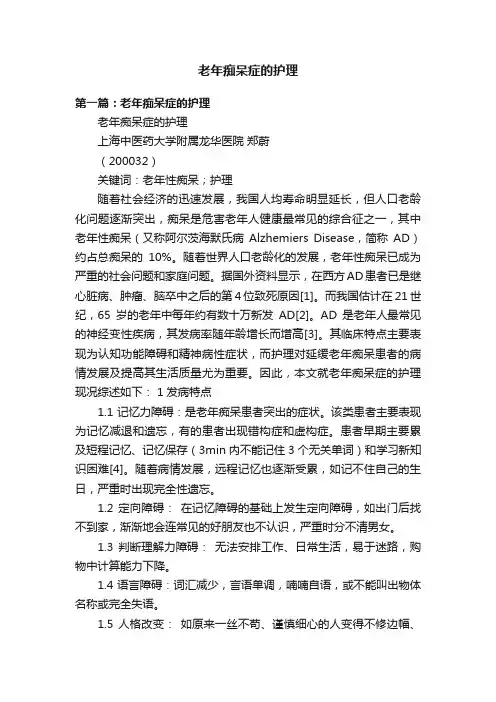 老年痴呆症的护理

第一篇：老年痴呆症的护理

老年痴呆症的护理

上海中医药大学附属龙华医院 郑蔚

（200032）

关键词：老年性痴呆；护理

随着社会经济的迅速发展，我国人均寿命明显延长，但人口老龄化问题逐渐突出，痴呆是危害老年人健康最常见的综合征之一，其中老年性痴呆（又称阿尔茨海默氏病 Alzhemiers Disease，简称 AD）约占总痴呆的 10%。随着世界人口老龄化的发展，老年性痴呆已成为严重的社会问题和家庭问题。据国外资料显示，在西方AD患者已是继心脏病、肿瘤、脑卒中之后的第4位致死原因[1]。而我国估计在21世纪，65 岁的老年中每年约有数十万新发 AD[2]。AD 是老年人最常见的神经变性疾病，其发病率随年龄增长而增高[3]。其临床特点主要表现为认知功能障碍和精神病性症状，而护理对延缓老年痴呆患者的病情发展及提高其生活质量尤为重要。因此，本文就老年痴呆症的护理现况综述如下： 1 发病特点

1.1 记忆力障碍：是老年痴呆患者突出的症状。该类患者主要表现为记忆减退和遗忘，有的患者出现错构症和虚构症。患者早期主要累及短程记忆、记忆保存（3min 内不能记住 3 个无关单词）和学习新知识困难[4]。随着病情发展，远程记忆也逐渐受累，如记不住自己的生日，严重时出现完全性遗忘。

1.2 定向障碍： 在记忆障碍的基础上发生定向障碍，如出门后找不到家，渐渐地会连常见的好朋友也不认识，严重时分不清男女。

1.3 判断理解力障碍： 无法安排工作、日常生活，易于迷路，购物中计算能力下降。

1.4 语言障碍：词汇减少，言语单调，喃喃自语，或不能叫出物体名称或完全失语。

1.5 人格改变： 如原来一丝不苟、谨慎细心的人变得不修边幅、